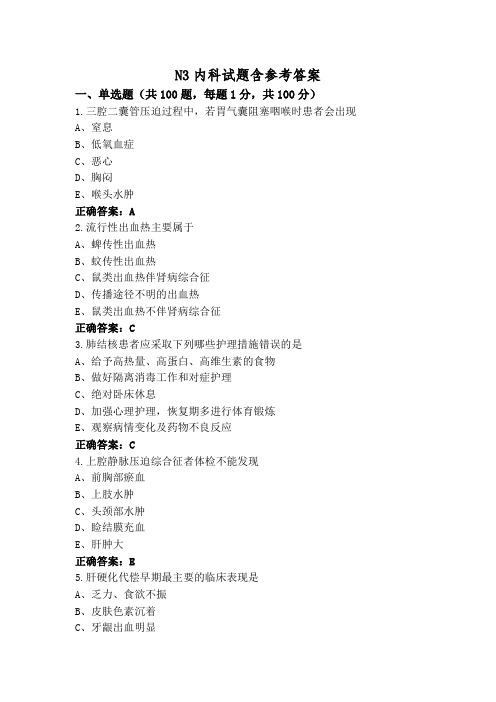 N3 内科试题含参考答案

一、单选题（共 100 题，每题 1 分，共 100 分）

1.三腔二囊管压迫过程中，若胃气囊阻塞咽喉时患者会出现

A、窒息

B、低氧血症

C、恶心

D、胸闷

E、喉头水肿

正确答案：A

2.流行性出血热主要属于

A、蜱传性出血热

B、蚊传性出血热

C、鼠类出血热伴肾病综合征

D、传播途径不明的出血热

E、鼠类出血热不伴肾病综合征

正确答案：C

3.肺结核患者应采取下列哪些护理措施错误的是

A、给予高热量、高蛋白、高维生素的食物

B、做好隔离消毒工作和对症护理

C、绝对卧床休息

D、加强心理护理，恢复期多进行体育锻炼

E、观察病情变化及药物不良反应

正确答案：C

4.上腔静脉压迫综合征者体检不能发现

A、前胸部瘀血

B、上肢水肿

C、头颈部水肿

D、睑结膜充血

E、肝肿大

正确答案：E

5.肝硬化代偿早期最主要的临床表现是

A、乏力、食欲不振

B、皮肤色素沉着

C、牙龈出血明显